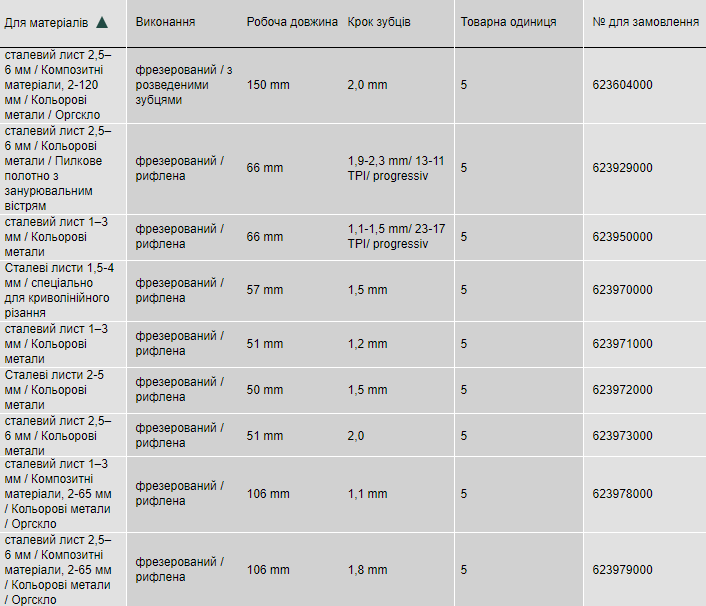 | Для матеріалів ▲ | Виконання | Робоча довжина | Крок зубців | Товарна одиниця | № для замовлення |
|---|---|---|---|---|---|
| сталевий лист 2,5–6 мм / Композитні матеріали, 2-120 мм / Кольорові метали / Оргскло | фрезерований / з розведеними зубцями | 150 mm | 2,0 mm | 5 | 623604000 |
| сталевий лист 2,5–6 мм / Кольорові метали / Пилкове полотно з занурювальним вістрям | фрезерований / рифлена | 66 mm | 1,9-2,3 mm/ 13-11 TPI/ progressiv | 5 | 623929000 |
| сталевий лист 1–3 мм / Кольорові метали | фрезерований / рифлена | 66 mm | 1,1-1,5 mm/ 23-17 TPI/ progressiv | 5 | 623950000 |
| Сталеві листи 1,5-4 мм / спеціально для криволінійного різання | фрезерований / рифлена | 57 mm | 1,5 mm | 5 | 623970000 |
| сталевий лист 1–3 мм / Кольорові метали | фрезерований / рифлена | 51 mm | 1,2 mm | 5 | 623971000 |
| Сталеві листи 2-5 мм / Кольорові метали | фрезерований / рифлена | 50 mm | 1,5 mm | 5 | 623972000 |
| сталевий лист 2,5–6 мм / Кольорові метали | фрезерований / рифлена | 51 mm | 2,0 | 5 | 623973000 |
| сталевий лист 1–3 мм / Композитні матеріали, 2-65 мм / Кольорові метали / Оргскло | фрезерований / рифлена | 106 mm | 1,1 mm | 5 | 623978000 |
| сталевий лист 2,5–6 мм / Композитні матеріали, 2-65 мм / Кольорові метали / Оргскло | фрезерований / рифлена | 106 mm | 1,8 mm | 5 | 623979000 |